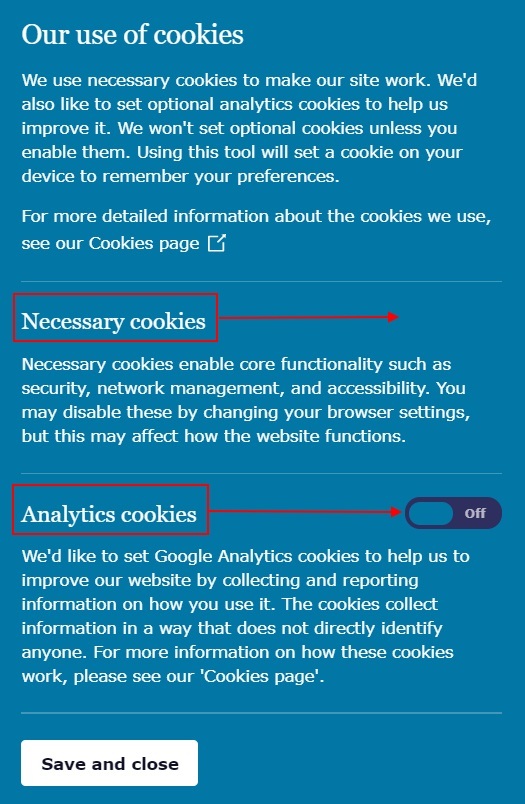 Our use of cookies

We use necessary cookies to make our site work. We'd also like to set optional analytics cookies to help us improve it. We won't set optional cookies unless you enable them. Using this tool will set a cookie on your device to remember your preferences.

For more detailed information about the cookies we use, see our Cookies page

Necessary cookies

Necessary cookies enable core functionality such as security, network management, and accessibility. You may disable these by changing your browser settings, but this may affect how the website functions.

Analytics cookies

Off

We'd like to set Google Analytics cookies to help us to improve our website by collecting and reporting information on how you use it. The cookies collect information in a way that does not directly identify anyone. For more information on how these cookies work, please see our 'Cookies page'.

Save and close